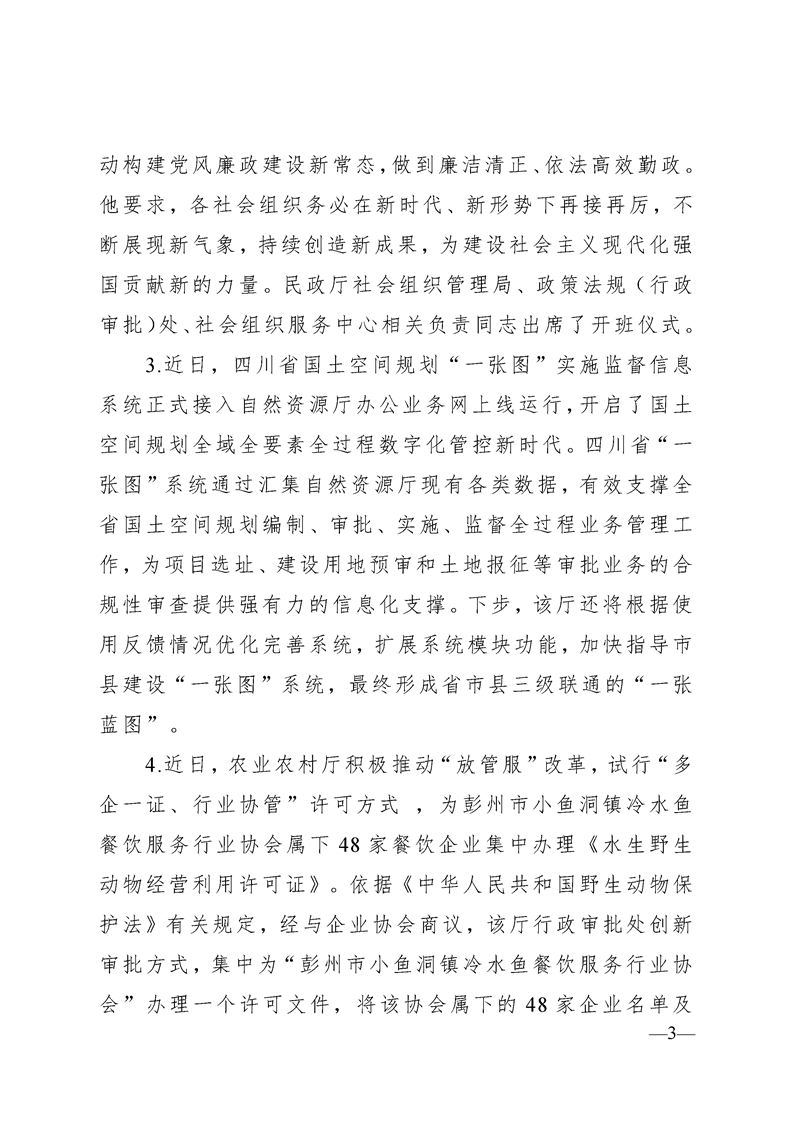 动构建党风廉政建设新常态，做到廉洁清正、依法高效勤政。他要求，各社会组织务必在新时代、新形势下再接再厉，不断展现新气象，持续创造新成果，为建设社会主义现代化强国贡献新的力量。民政厅社会组织管理局、政策法规（行政审批）处、社会组织服务中心相关负责同志出席了开班仪式。

3.近日，四川省国土空间规划“一张图”实施监督信息系统正式接入自然资源厅办公业务网上线运行，开启了国土空间规划全域全要素全过程数字化管控新时代。四川省“一张图”系统通过汇集自然资源厅现有各类数据，有效支撑全省国土空间规划编制、审批、实施、监督全过程业务管理工作，为项目选址、建设用地预审和土地报征等审批业务的合规性审查提供强有力的信息化支撑。下步，该厅还将根据使用反馈情况优化完善系统，扩展系统模块功能，加快指导市县建设“一张图”系统，最终形成省市县三级联通的“一张蓝图”。

4.近日，农业农村厅积极推动“放管服”改革，试行“多企一证、行业协管”许可方式 ，为彭州市小鱼洞镇冷水鱼餐饮服务行业协会属下48家餐饮企业集中办理《水生野生动物经营利用许可证》。依据《中华人民共和国野生动物保护法》有关规定，经与企业协会商议，该厅行政审批处创新审批方式，集中为“彭州市小鱼洞镇冷水鱼餐饮服务行业协会”办理一个许可文件，将该协会属下的48家企业名单及

—3—